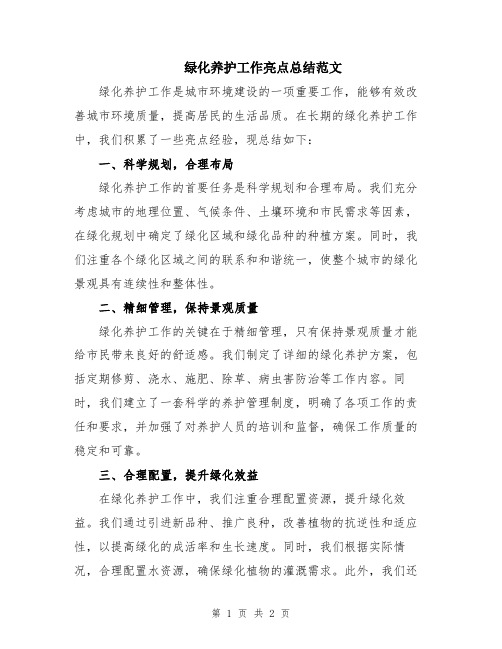 绿化养护工作亮点总结范文

绿化养护工作是城市环境建设的一项重要工作，能够有效改善城市环境质量，提高居民的生活品质。在长期的绿化养护工作中，我们积累了一些亮点经验，现总结如下：

一、科学规划，合理布局

绿化养护工作的首要任务是科学规划和合理布局。我们充分考虑城市的地理位置、气候条件、土壤环境和市民需求等因素，在绿化规划中确定了绿化区域和绿化品种的种植方案。同时，我们注重各个绿化区域之间的联系和和谐统一，使整个城市的绿化景观具有连续性和整体性。

二、精细管理，保持景观质量

绿化养护工作的关键在于精细管理，只有保持景观质量才能给市民带来良好的舒适感。我们制定了详细的绿化养护方案，包括定期修剪、浇水、施肥、除草、病虫害防治等工作内容。同时，我们建立了一套科学的养护管理制度，明确了各项工作的责任和要求，并加强了对养护人员的培训和监督，确保工作质量的稳定和可靠。

三、合理配置，提升绿化效益

在绿化养护工作中，我们注重合理配置资源，提升绿化效益。我们通过引进新品种、推广良种，改善植物的抗逆性和适应性，以提高绿化的成活率和生长速度。同时，我们根据实际情况，合理配置水资源，确保绿化植物的灌溉需求。此外，我们还

第 1 页 共 2 页